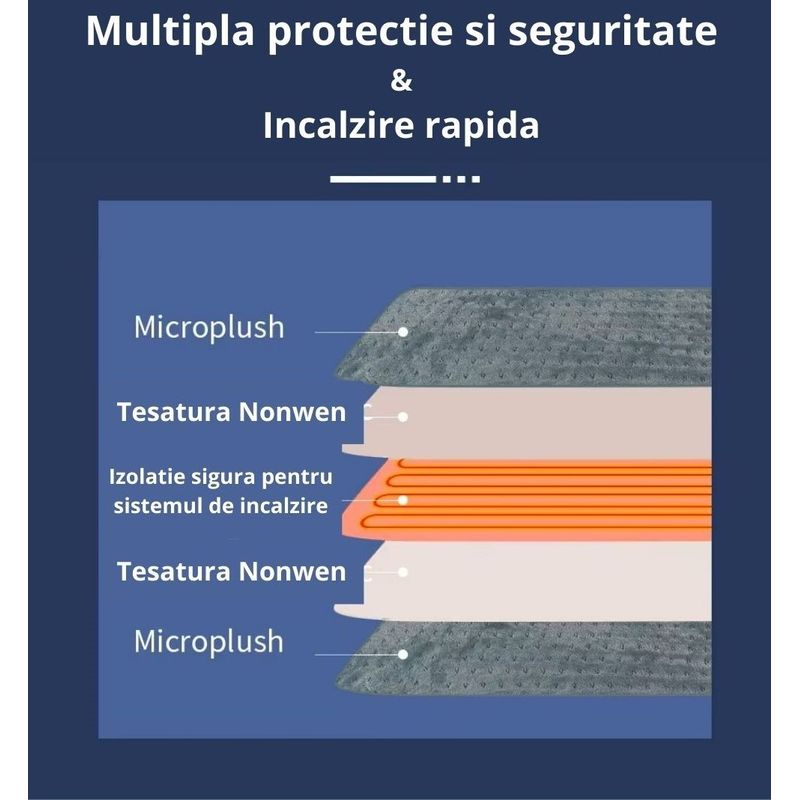 Multipla protectie si seguritate
&
Incalzire rapida

Microplush

Tesatura Nonwen

Izolatie sigura pentru sistemul de incalzire

Tesatura Nonwen

Microplush